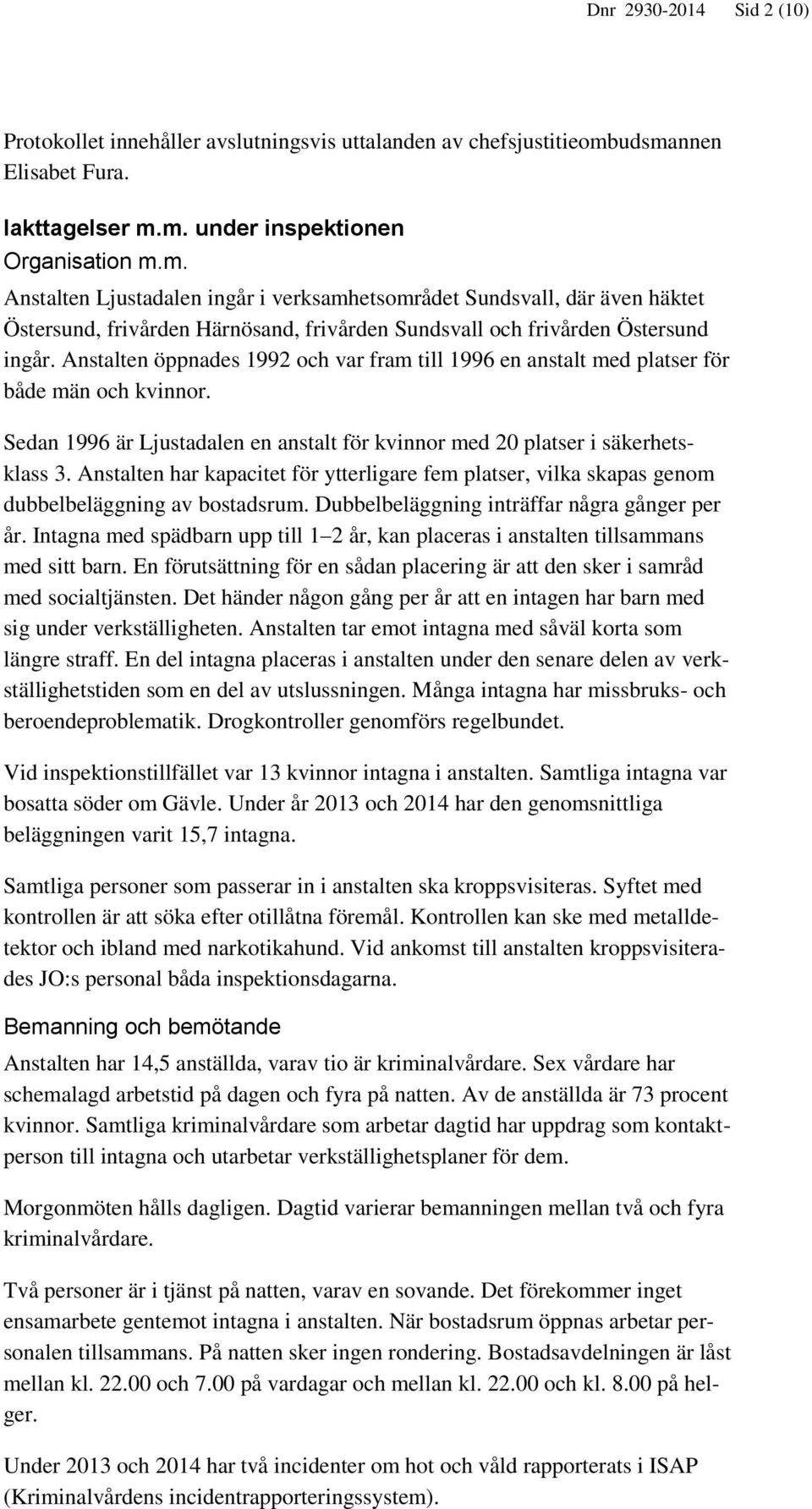 Dnr 2930-2014 Sid 2 (10)

Protokollet innehåller avslutningsvis uttalanden av chefsjustitieombudsmannen Elisabet Fura.

Iakttagelser m.m. under inspektionen

Organisation m.m.

Anstalten Ljustadalen ingår i verksamhetsområdet Sundsvall, där även häktet Östersund, frivården Härnösand, frivården Sundsvall och frivården Östersund ingår. Anstalten öppnades 1992 och var fram till 1996 en anstalt med platser för både män och kvinnor.

Sedan 1996 är Ljustadalen en anstalt för kvinnor med 20 platser i säkerhetsklass 3. Anstalten har kapacitet för ytterligare fem platser, vilka skapas genom dubbelbeläggning av bostadsrum. Dubbelbeläggning inträffar några gånger per år. Intagna med spädbarn upp till 1–2 år, kan placeras i anstalten tillsammans med sitt barn. En förutsättning för en sådan placering är att den sker i samråd med socialtjänsten. Det händer någon gång per år att en intagen har barn med sig under verkställigheten. Anstalten tar emot intagna med såväl korta som längre straff. En del intagna placeras i anstalten under den senare delen av verkställighetstiden som en del av utslussningen. Många intagna har missbruks- och beroendeproblematik. Drogkontroller genomförs regelbundet.

Vid inspektionstillfället var 13 kvinnor intagna i anstalten. Samtliga intagna var bosatta söder om Gävle. Under år 2013 och 2014 har den genomsnittliga beläggningen varit 15,7 intagna.

Samtliga personer som passerar in i anstalten ska kroppsvisiteras. Syftet med kontrollen är att söka efter otillåtna föremål. Kontrollen kan ske med metalldetektor och ibland med narkotikahund. Vid ankomst till anstalten kroppsvisiterades JO:s personal båda inspektionsdagarna.

Bemanning och bemötande

Anstalten har 14,5 anställda, varav tio är kriminalvårdare. Sex vårdare har schemalagd arbetstid på dagen och fyra på natten. Av de anställda är 73 procent kvinnor. Samtliga kriminalvårdare som arbetar dagtid har uppdrag som kontaktperson till intagna och utarbetar verkställighetsplaner för dem.

Morgonmöten hålls dagligen. Dagtid varierar bemanningen mellan två och fyra kriminalvårdare.

Två personer är i tjänst på natten, varav en sovande. Det förekommer inget ensamarbete gentemot intagna i anstalten. När bostadsrum öppnas arbetar personalen tillsammans. På natten sker ingen rondering. Bostadsavdelningen är låst mellan kl. 22.00 och 7.00 på vardagar och mellan kl. 22.00 och kl. 8.00 på helger.

Under 2013 och 2014 har två incidenter om hot och våld rapporterats i ISAP (Kriminalvårdens incidentrapporteringssystem).